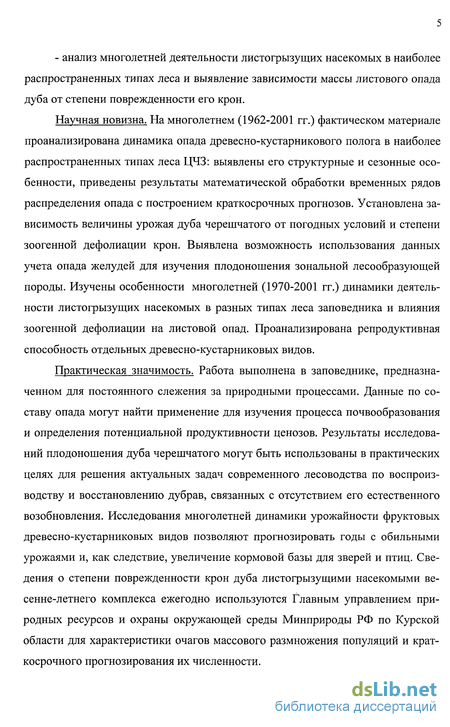 5

- анализ многолетней деятельности листогрызущих насекомых в наиболее распространенных типах леса и выявление зависимости массы листового опада дуба от степени поврежденности его крон.

Научная новизна. На многолетнем (1962-2001 гг.) фактическом материале проанализирована динамика опада древесно-кустарникового полога в наиболее распространенных типах леса ЦЧЗ: выявлены его структурные и сезонные особенности, приведены результаты математической обработки временных рядов распределения опада с построением краткосрочных прогнозов. Установлена зависимость величины урожая дуба черешчатого от погодных условий и степени зоогенной дефолиации крон. Выявлена возможность использования данных учета опада желудей для изучения плодоношения зональной лесообразующей породы. Изучены особенности многолетней (1970-2001 гг.) динамики деятельности листогрызущих насекомых в разных типах леса заповедника и влияния зоогенной дефолиации на листовой опад. Проанализирована репродуктивная способность отдельных древесно-кустарниковых видов.

Практическая значимость. Работа выполнена в заповеднике, предназначенном для постоянного слежения за природными процессами. Данные по составу опада могут найти применение для изучения процесса почвообразования и определения потенциальной продуктивности ценозов. Результаты исследований плодоношения дуба черешчатого могут быть использованы в практических целях для решения актуальных задач современного лесоводства по воспроизводству и восстановлению дубрав, связанных с отсутствием его естественного возобновления. Исследования многолетней динамики урожайности фруктовых древесно-кустарниковых видов позволяют прогнозировать годы с обильными урожаями и, как следствие, увеличение кормовой базы для зверей и птиц. Сведения о степени поврежденности крон дуба листогрызущими насекомыми весенне-летнего комплекса ежегодно используются Главным управлением природных ресурсов и охраны окружающей среды Минприроды РФ по Курской области для характеристики очагов массового размножения популяций и краткосрочного прогнозирования их численности.

dsLib.net
библиотека диссертаций